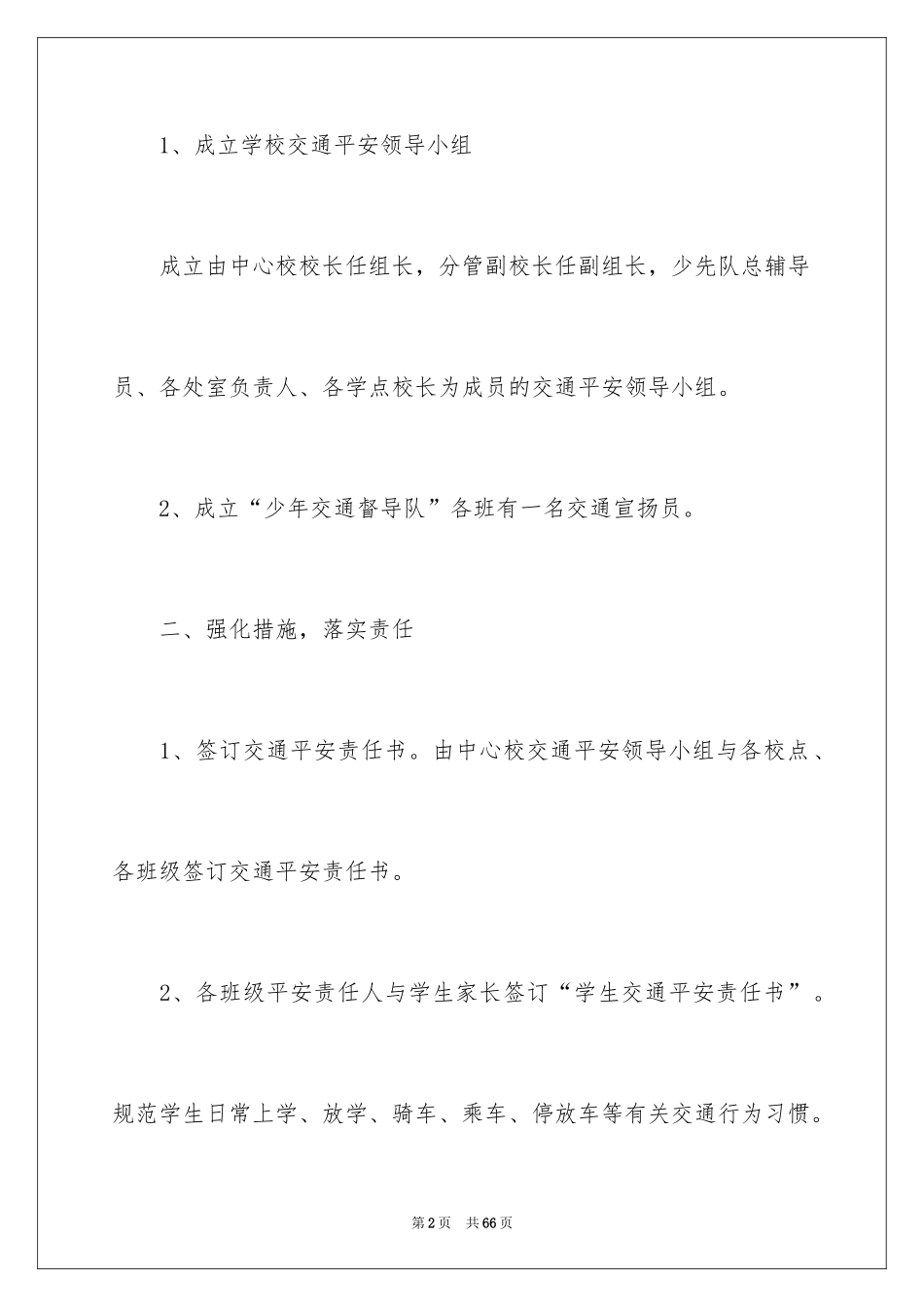 1、成立学校交通平安领导小组

成立由中心校校长任组长，分管副校长任副组长，少先队总辅导员、各处室负责人、各学点校长为成员的交通平安领导小组。

2、成立“少年交通督导队”各班有一名交通宣扬员。

二、强化措施，落实责任

1、签订交通平安责任书。由中心校交通平安领导小组与各校点、各班级签订交通平安责任书。

2、各班级平安责任人与学生家长签订“学生交通平安责任书”。规范学生日常上学、放学、骑车、乘车、停放车等有关交通行为习惯。

第2页 共66页